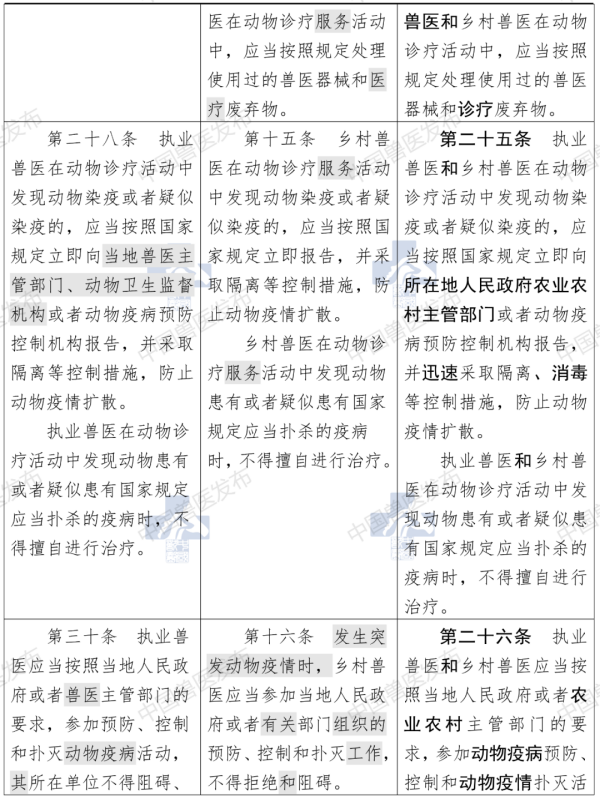 | | 医在动物诊疗服务活动中，应当按照规定处理使用过的兽医器械和医疗废弃物。 | 兽医和乡村兽医在动物诊疗活动中，应当按照规定处理使用过的兽医器械和诊疗废弃物。 |
|---|---|---|
| 第二十八条　执业兽医在动物诊疗活动中发现动物染疫或者疑似染疫的，应当按照国家规定立即向当地兽医主管部门、动物卫生监督机构或者动物疫病预防控制机构报告，并采取隔离等控制措施，防止动物疫情扩散。<br>执业兽医在动物诊疗活动中发现动物患有或者疑似患有国家规定应当扑杀的疫病时，不得擅自进行治疗。 | 第十五条　乡村兽医在动物诊疗服务活动中发现动物染疫或者疑似染疫的，应当按照国家规定立即报告，并采取隔离等控制措施，防止动物疫情扩散。<br>乡村兽医在动物诊疗服务活动中发现动物患有或者疑似患有国家规定应当扑杀的疫病时，不得擅自进行治疗。 | 第二十五条　执业兽医和乡村兽医在动物诊疗活动中发现动物染疫或者疑似染疫的，应当按照国家规定立即向所在地人民政府农业农村主管部门或者动物疫病预防控制机构报告，并迅速采取隔离、消毒等控制措施，防止动物疫情扩散。<br>执业兽医和乡村兽医在动物诊疗活动中发现动物患有或者疑似患有国家规定应当扑杀的疫病时，不得擅自进行治疗。 |
| 第三十条　执业兽医应当按照当地人民政府或者兽医主管部门的要求，参加预防、控制和扑灭动物疫病活动，其所在单位不得阻碍、 | 第十六条　发生突发动物疫情时，乡村兽医应当参加当地人民政府或者有关部门组织的预防、控制和扑灭工作，不得拒绝和阻碍。 | 第二十六条　执业兽医和乡村兽医应当按照当地人民政府或者农业农村主管部门的要求，参加动物疫病预防、控制和动物疫情扑灭活 |

中国兽医发布